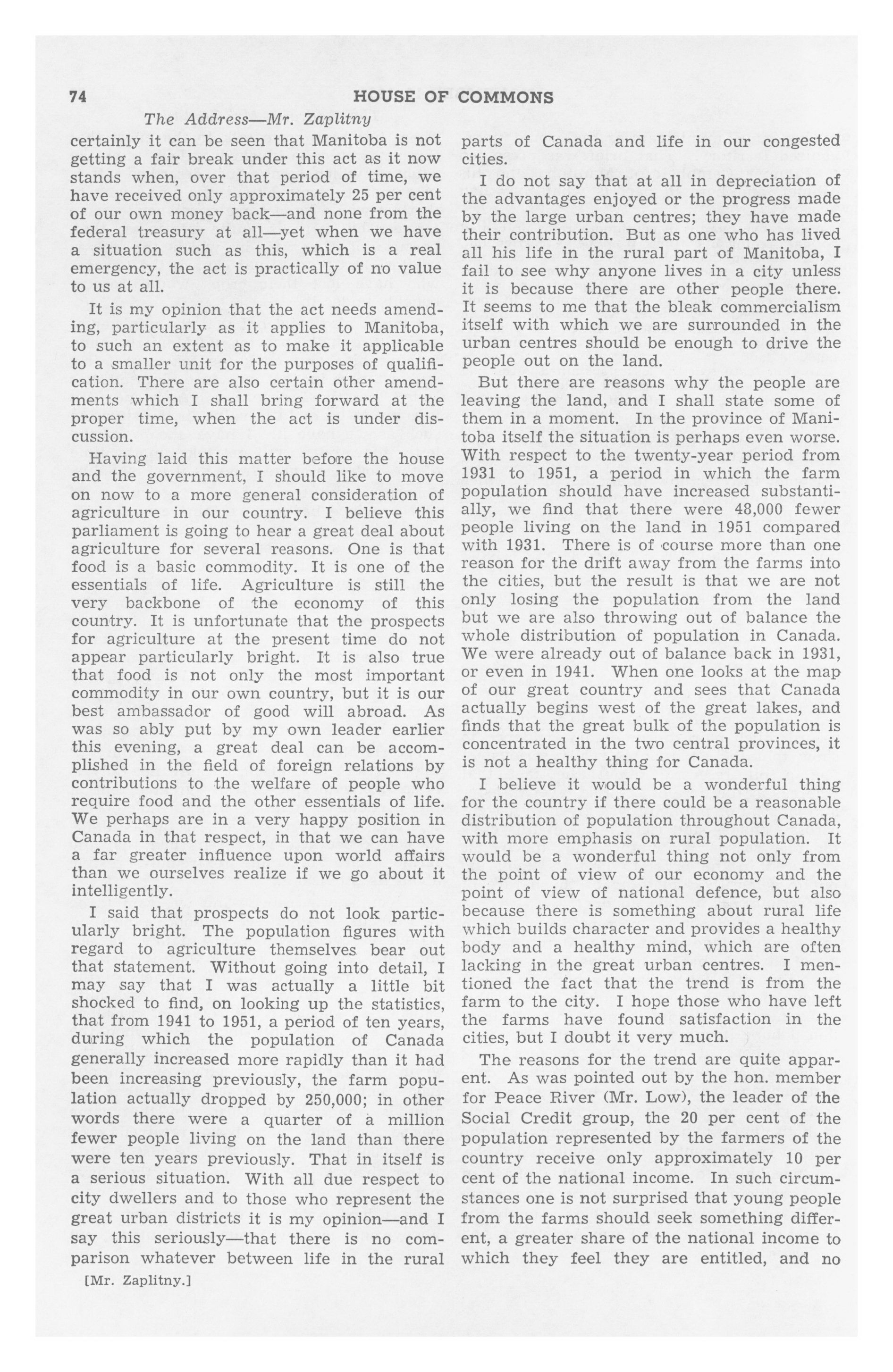 74 HOUSE OF COMMONS

The Address—Mr. Zaplitny

certainly it can be seen that Manitoba is not getting a fair break under this act as it now stands when, over that period of time, we have received only approximately 25 per cent of our own money back—and none from the federal treasury at all—yet when we have a situation such as this, which is a real emergency, the act is practically of no value to us at all.

It is my opinion that the act needs amending, particularly as it applies to Manitoba, to such an extent as to make it applicable to a smaller unit for the purposes of qualification. There are also certain other amendments which I shall bring forward at the proper time, when the act is under discussion.

Having laid this matter before the house and the government, I should like to move on now to a more general consideration of agriculture in our country. I believe this parliament is going to hear a great deal about agriculture for several reasons. One is that food is a basic commodity. It is one of the essentials of life. Agriculture is still the very backbone of the economy of this country. It is unfortunate that the prospects for agriculture at the present time do not appear particularly bright. It is also true that food is not only the most important commodity in our own country, but it is our best ambassador of good will abroad. As was so ably put by my own leader earlier this evening, a great deal can be accomplished in the field of foreign relations by contributions to the welfare of people who require food and the other essentials of life. We perhaps are in a very happy position in Canada in that respect, in that we can have a far greater influence upon world affairs than we ourselves realize if we go about it intelligently.

I said that prospects do not look particularly bright. The population figures with regard to agriculture themselves bear out that statement. Without going into detail, I may say that I was actually a little bit shocked to find, on looking up the statistics, that from 1941 to 1951, a period of ten years, during which the population of Canada generally increased more rapidly than it had been increasing previously, the farm population actually dropped by 250,000; in other words there were a quarter of a million fewer people living on the land than there were ten years previously. That in itself is a serious situation. With all due respect to city dwellers and to those who represent the great urban districts it is my opinion—and I say this seriously—that there is no comparison whatever between life in the rural

[Mr. Zaplitny.]

parts of Canada and life in our congested cities.

I do not say that at all in depreciation of the advantages enjoyed or the progress made by the large urban centres; they have made their contribution. But as one who has lived all his life in the rural part of Manitoba, I fail to see why anyone lives in a city unless it is because there are other people there. It seems to me that the bleak commercialism itself with which we are surrounded in the urban centres should be enough to drive the people out on the land.

But there are reasons why the people are leaving the land, and I shall state some of them in a moment. In the province of Manitoba itself the situation is perhaps even worse. With respect to the twenty-year period from 1931 to 1951, a period in which the farm population should have increased substantially, we find that there were 48,000 fewer people living on the land in 1951 compared with 1931. There is of course more than one reason for the drift away from the farms into the cities, but the result is that we are not only losing the population from the land but we are also throwing out of balance the whole distribution of population in Canada. We were already out of balance back in 1931, or even in 1941. When one looks at the map of our great country and sees that Canada actually begins west of the great lakes, and finds that the great bulk of the population is concentrated in the two central provinces, it is not a healthy thing for Canada.

I believe it would be a wonderful thing for the country if there could be a reasonable distribution of population throughout Canada, with more emphasis on rural population. It would be a wonderful thing not only from the point of view of our economy and the point of view of national defence, but also because there is something about rural life which builds character and provides a healthy body and a healthy mind, which are often lacking in the great urban centres. I mentioned the fact that the trend is from the farm to the city. I hope those who have left the farms have found satisfaction in the cities, but I doubt it very much.

The reasons for the trend are quite apparent. As was pointed out by the hon. member for Peace River (Mr. Low), the leader of the Social Credit group, the 20 per cent of the population represented by the farmers of the country receive only approximately 10 per cent of the national income. In such circumstances one is not surprised that young people from the farms should seek something different, a greater share of the national income to which they feel they are entitled, and no